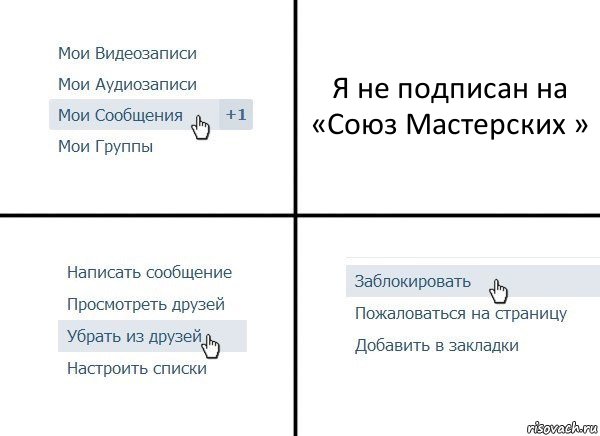 Мои Видеозаписи

Мои Аудиозаписи

Мои Сообщения +1

Мои Группы

Я не подписан на «Союз Мастерских »

Написать сообщение

Просмотреть друзей

Убрать из друзей

Настроить списки

Заблокировать

Пожаловаться на страницу

Добавить в закладки

risovach.ru